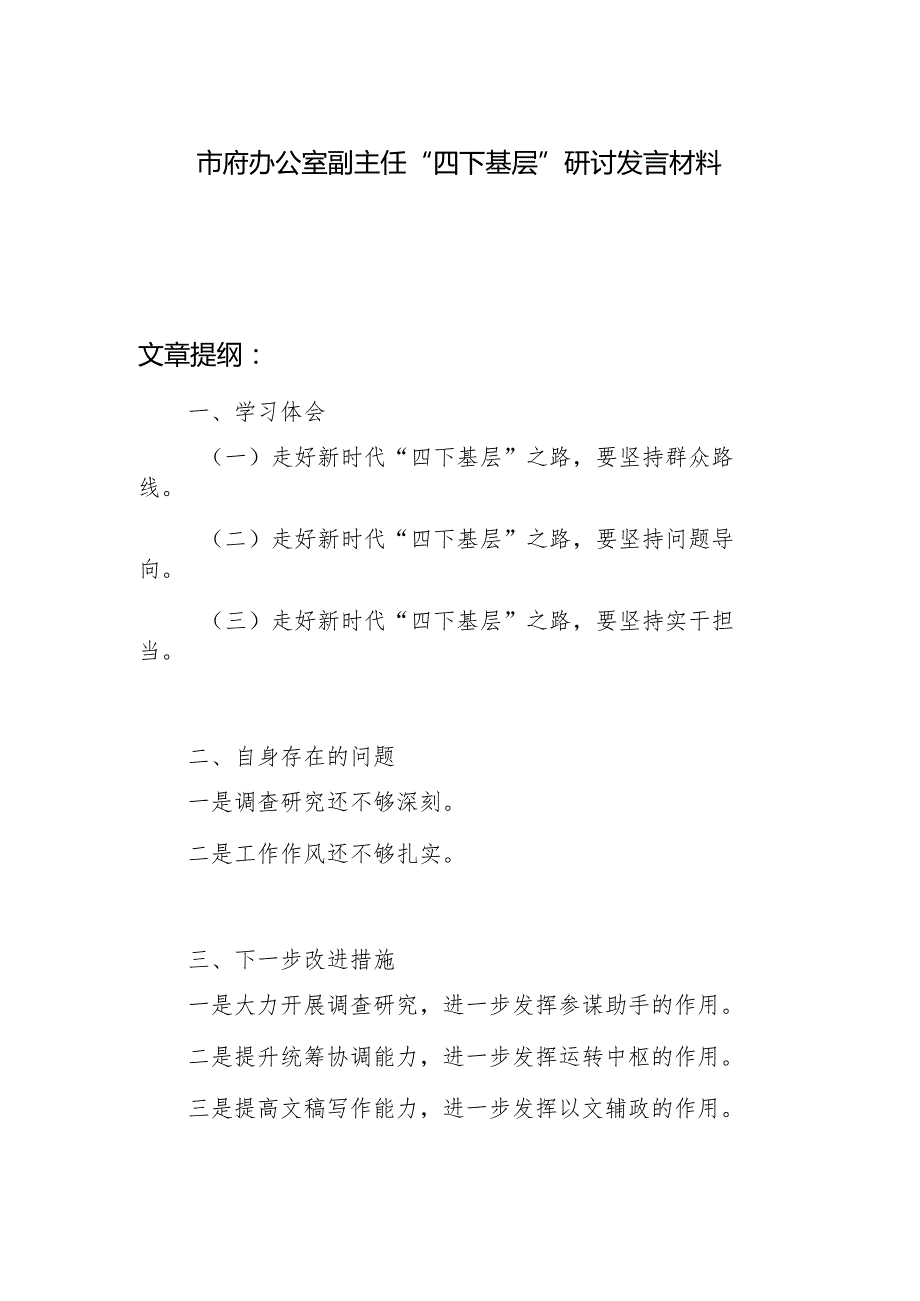 市府办公室副主任“四下基层”研讨发言材料

文章提纲：

一、学习体会

（一）走好新时代“四下基层”之路，要坚持群众路线。

（二）走好新时代“四下基层”之路，要坚持问题导向。

（三）走好新时代“四下基层”之路，要坚持实干担当。

二、自身存在的问题

一是调查研究还不够深刻。

二是工作作风还不够扎实。

三、下一步改进措施

一是大力开展调查研究，进一步发挥参谋助手的作用。

二是提升统筹协调能力，进一步发挥运转中枢的作用。

三是提高文稿写作能力，进一步发挥以文辅政的作用。